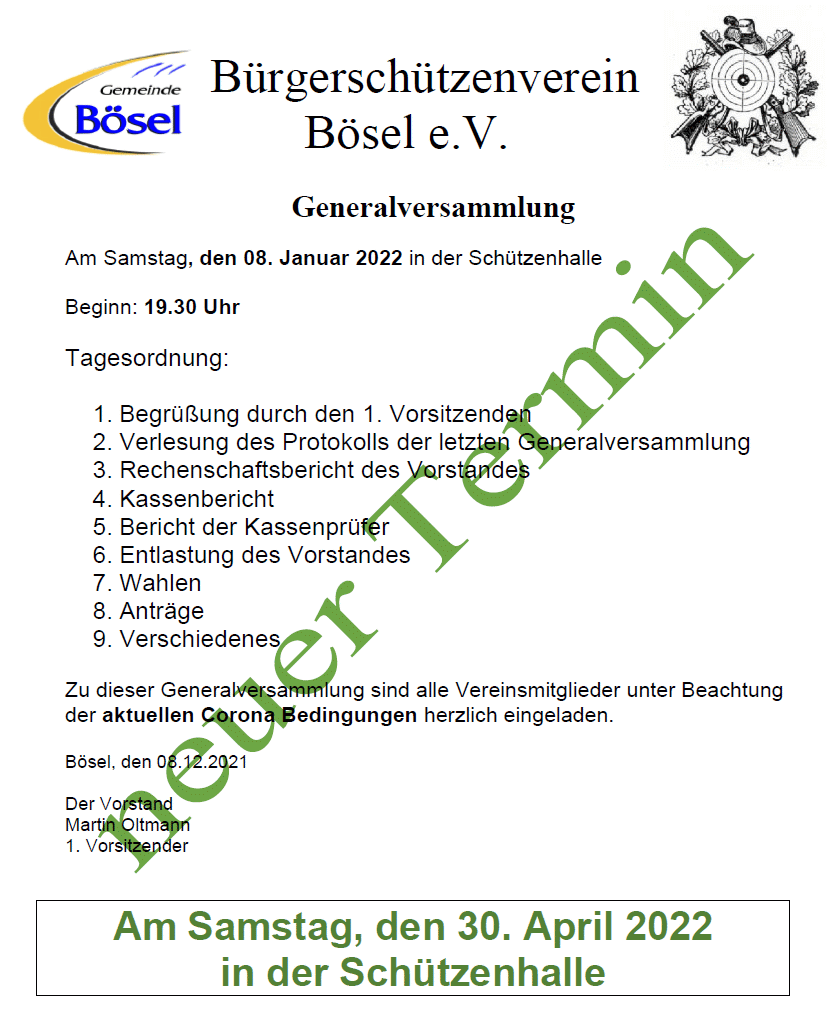 Gemeinde
Bösel

Bürgerschützenverein
Bösel e.V.

Generalversammlung

Am Samstag, den 08. Januar 2022 in der Schützenhalle

Beginn: 19.30 Uhr

Tagesordnung:

1. Begrüßung durch den 1. Vorsitzenden
2. Verlesung des Protokolls der letzten Generalversammlung
3. Rechenschaftsbericht des Vorstandes
4. Kassenbericht
5. Bericht der Kassenprüfer
6. Entlastung des Vorstandes
7. Wahlen
8. Anträge
9. Verschiedenes

Zu dieser Generalversammlung sind alle Vereinsmitglieder unter Beachtung der aktuellen Corona Bedingungen herzlich eingeladen.

Bösel, den 08.12.2021

Der Vorstand
Martin Oltmann
1. Vorsitzender

neuer Termin

Am Samstag, den 30. April 2022
in der Schützenhalle